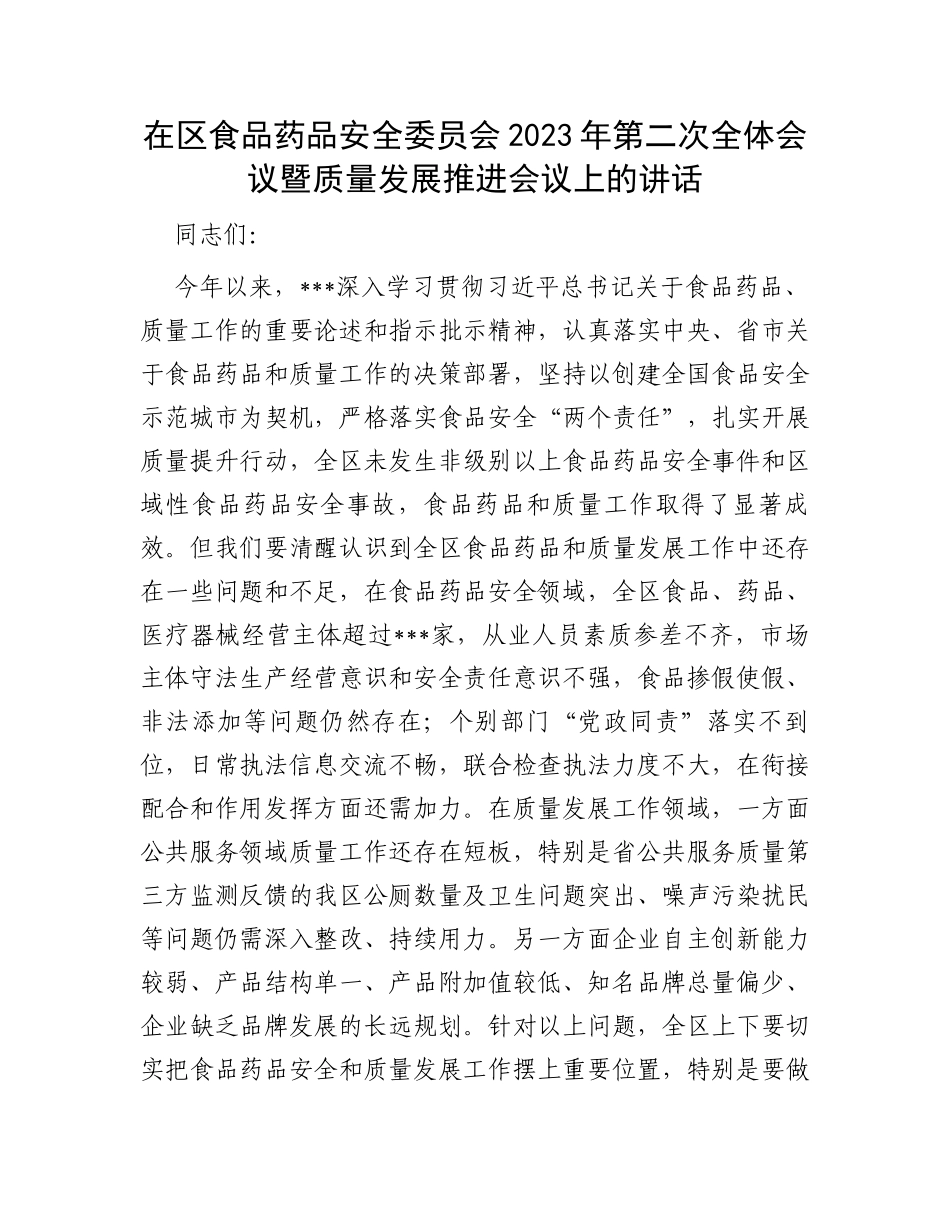 在区食品药品安全委员会2023年第二次全体会议暨质量发展推进会议上的讲话

同志们:

今年以来，***深入学习贯彻习近平总书记关于食品药品、质量工作的重要论述和指示批示精神，认真落实中央、省市关于食品药品和质量工作的决策部署，坚持以创建全国食品安全示范城市为契机，严格落实食品安全“两个责任”，扎实开展质量提升行动，全区未发生非级别以上食品药品安全事件和区域性食品药品安全事故，食品药品和质量工作取得了显著成效。但我们要清醒认识到全区食品药品和质量发展工作中还存在一些问题和不足，在食品药品安全领域，全区食品、药品、医疗器械经营主体超过***家，从业人员素质参差不齐，市场主体守法生产经营意识和安全责任意识不强，食品掺假使假、非法添加等问题仍然存在；个别部门“党政同责”落实不到位，日常执法信息交流不畅，联合检查执法力度不大，在衔接配合和作用发挥方面还需加力。在质量发展工作领域，一方面公共服务领域质量工作还存在短板，特别是省公共服务质量第三方监测反馈的我区公厕数量及卫生问题突出、噪声污染扰民等问题仍需深入整改、持续用力。另一方面企业自主创新能力较弱、产品结构单一、产品附加值较低、知名品牌总量偏少、企业缺乏品牌发展的长远规划。针对以上问题，全区上下要切实把食品药品安全和质量发展工作摆上重要位置，特别是要做